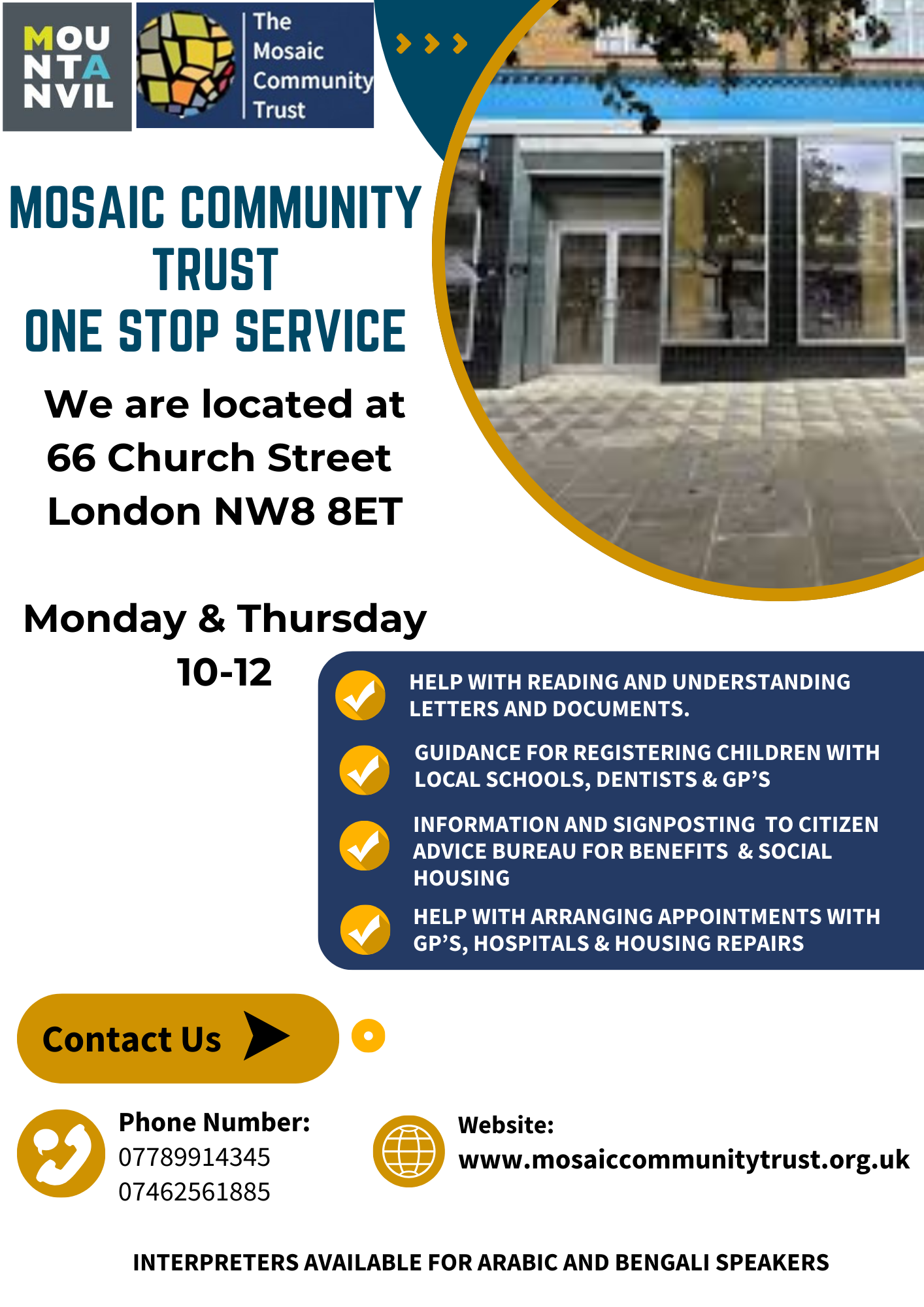 MOU
NTA
NVIL

The Mosaic Community Trust

MOSAIC COMMUNITY TRUST
ONE STOP SERVICE

We are located at
66 Church Street
London NW8 8ET

Monday & Thursday
10-12

HELP WITH READING AND UNDERSTANDING LETTERS AND DOCUMENTS.

GUIDANCE FOR REGISTERING CHILDREN WITH LOCAL SCHOOLS, DENTISTS & GP'S

INFORMATION AND SIGNPOSTING TO CITIZEN ADVICE BUREAU FOR BENEFITS & SOCIAL HOUSING

HELP WITH ARRANGING APPOINTMENTS WITH GP'S, HOSPITALS & HOUSING REPAIRS

Contact Us

Phone Number:
07789914345
07462561885

Website:
www.mosaiccommunitytrust.org.uk

INTERPRETERS AVAILABLE FOR ARABIC AND BENGALI SPEAKERS